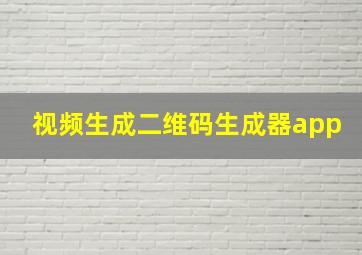 视频生成二维码生成器app